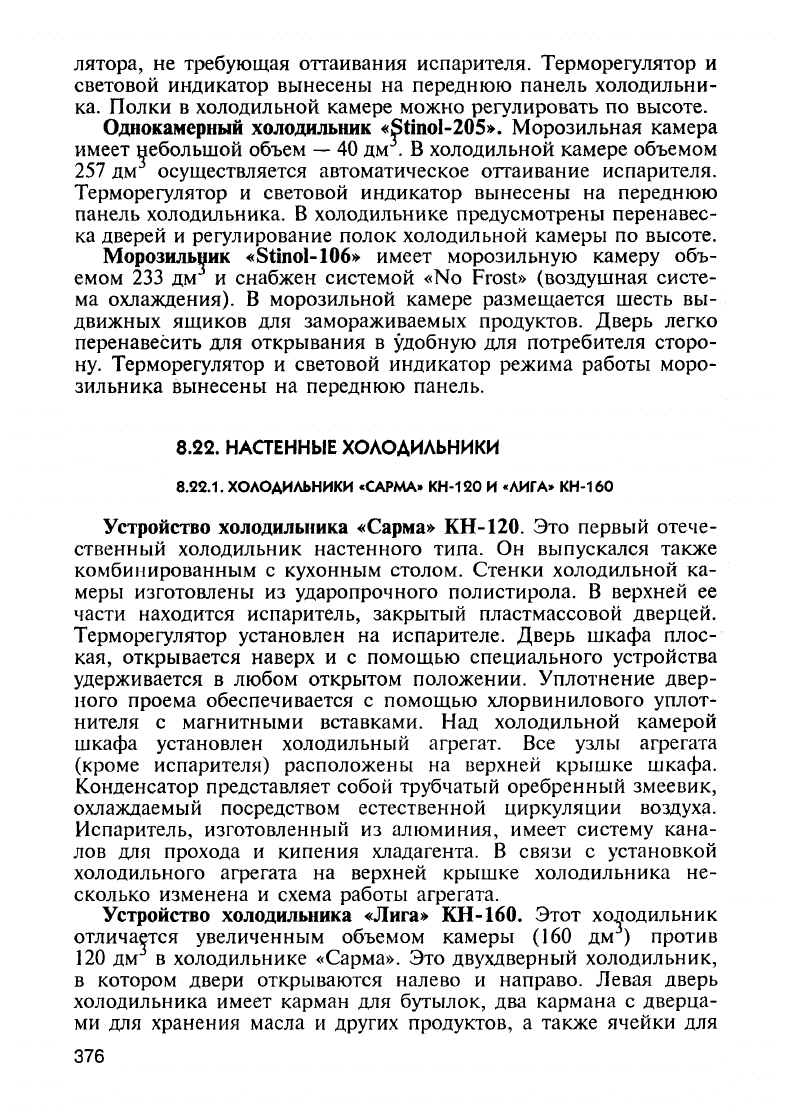 лятора, не требующая оттаивания испарителя. Терморегулятор и световой индикатор вынесены на переднюю панель холодильника. Полки в холодильной камере можно регулировать по высоте.

**Однокамерный холодильник «Stinol-205».** Морозильная камера имеет небольшой объем — 40 дм$^3$. В холодильной камере объемом 257 дм$^3$ осуществляется автоматическое оттаивание испарителя. Терморегулятор и световой индикатор вынесены на переднюю панель холодильника. В холодильнике предусмотрены перенавеска дверей и регулирование полок холодильной камеры по высоте.

**Морозильник «Stinol-106»** имеет морозильную камеру объемом 233 дм$^3$ и снабжен системой «No Frost» (воздушная система охлаждения). В морозильной камере размещается шесть выдвижных ящиков для замораживаемых продуктов. Дверь легко перенавесить для открывания в удобную для потребителя сторону. Терморегулятор и световой индикатор режима работы морозильника вынесены на переднюю панель.

8.22. НАСТЕННЫЕ ХОЛОДИЛЬНИКИ

8.22.1. ХОЛОДИЛЬНИКИ «САРМА» КН-120 И «ЛИГА» КН-160

**Устройство холодильника «Сарма» КН-120.** Это первый отечественный холодильник настенного типа. Он выпускался также комбинированным с кухонным столом. Стенки холодильной камеры изготовлены из ударопрочного полистирола. В верхней ее части находится испаритель, закрытый пластмассовой дверцей. Терморегулятор установлен на испарителе. Дверь шкафа плоская, открывается наверх и с помощью специального устройства удерживается в любом открытом положении. Уплотнение дверного проема обеспечивается с помощью хлорвинилового уплотнителя с магнитными вставками. Над холодильной камерой шкафа установлен холодильный агрегат. Все узлы агрегата (кроме испарителя) расположены на верхней крышке шкафа. Конденсатор представляет собой трубчатый оребренный змеевик, охлаждаемый посредством естественной циркуляции воздуха. Испаритель, изготовленный из алюминия, имеет систему каналов для прохода и кипения хладагента. В связи с установкой холодильного агрегата на верхней крышке холодильника несколько изменена и схема работы агрегата.

**Устройство холодильника «Лига» КН-160.** Этот холодильник отличается увеличенным объемом камеры (160 дм$^3$) против 120 дм$^3$ в холодильнике «Сарма». Это двухдверный холодильник, в котором двери открываются налево и направо. Левая дверь холодильника имеет карман для бутылок, два кармана с дверцами для хранения масла и других продуктов, а также ячейки для

376